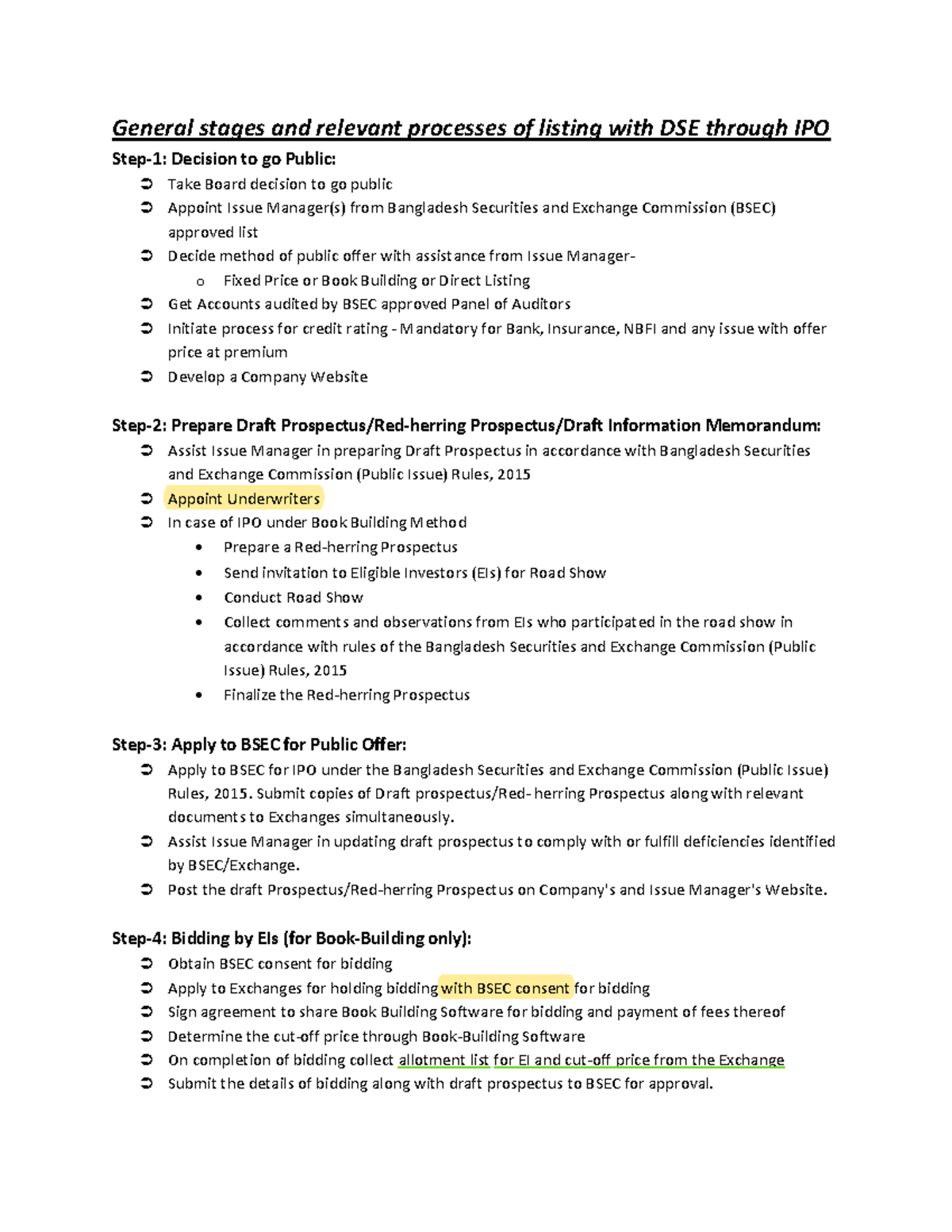 General stages and relevant processes of listing with DSE through IPO

Step-1: Decision to go Public:

➲ Take Board decision to go public
➲ Appoint Issue Manager(s) from Bangladesh Securities and Exchange Commission (BSEC) approved list
➲ Decide method of public offer with assistance from Issue Manager-
  o Fixed Price or Book Building or Direct Listing
➲ Get Accounts audited by BSEC approved Panel of Auditors
➲ Initiate process for credit rating - Mandatory for Bank, Insurance, NBFI and any issue with offer price at premium
➲ Develop a Company Website

Step-2: Prepare Draft Prospectus/Red-herring Prospectus/Draft Information Memorandum:

➲ Assist Issue Manager in preparing Draft Prospectus in accordance with Bangladesh Securities and Exchange Commission (Public Issue) Rules, 2015
➲ Appoint Underwriters
➲ In case of IPO under Book Building Method
  • Prepare a Red-herring Prospectus
  • Send invitation to Eligible Investors (EIs) for Road Show
  • Conduct Road Show
  • Collect comments and observations from EIs who participated in the road show in accordance with rules of the Bangladesh Securities and Exchange Commission (Public Issue) Rules, 2015
  • Finalize the Red-herring Prospectus

Step-3: Apply to BSEC for Public Offer:

➲ Apply to BSEC for IPO under the Bangladesh Securities and Exchange Commission (Public Issue) Rules, 2015. Submit copies of Draft prospectus/Red- herring Prospectus along with relevant documents to Exchanges simultaneously.
➲ Assist Issue Manager in updating draft prospectus to comply with or fulfill deficiencies identified by BSEC/Exchange.
➲ Post the draft Prospectus/Red-herring Prospectus on Company's and Issue Manager's Website.

Step-4: Bidding by EIs (for Book-Building only):

➲ Obtain BSEC consent for bidding
➲ Apply to Exchanges for holding bidding with BSEC consent for bidding
➲ Sign agreement to share Book Building Software for bidding and payment of fees thereof
➲ Determine the cut-off price through Book-Building Software
➲ On completion of bidding collect allotment list for EI and cut-off price from the Exchange
➲ Submit the details of bidding along with draft prospectus to BSEC for approval.